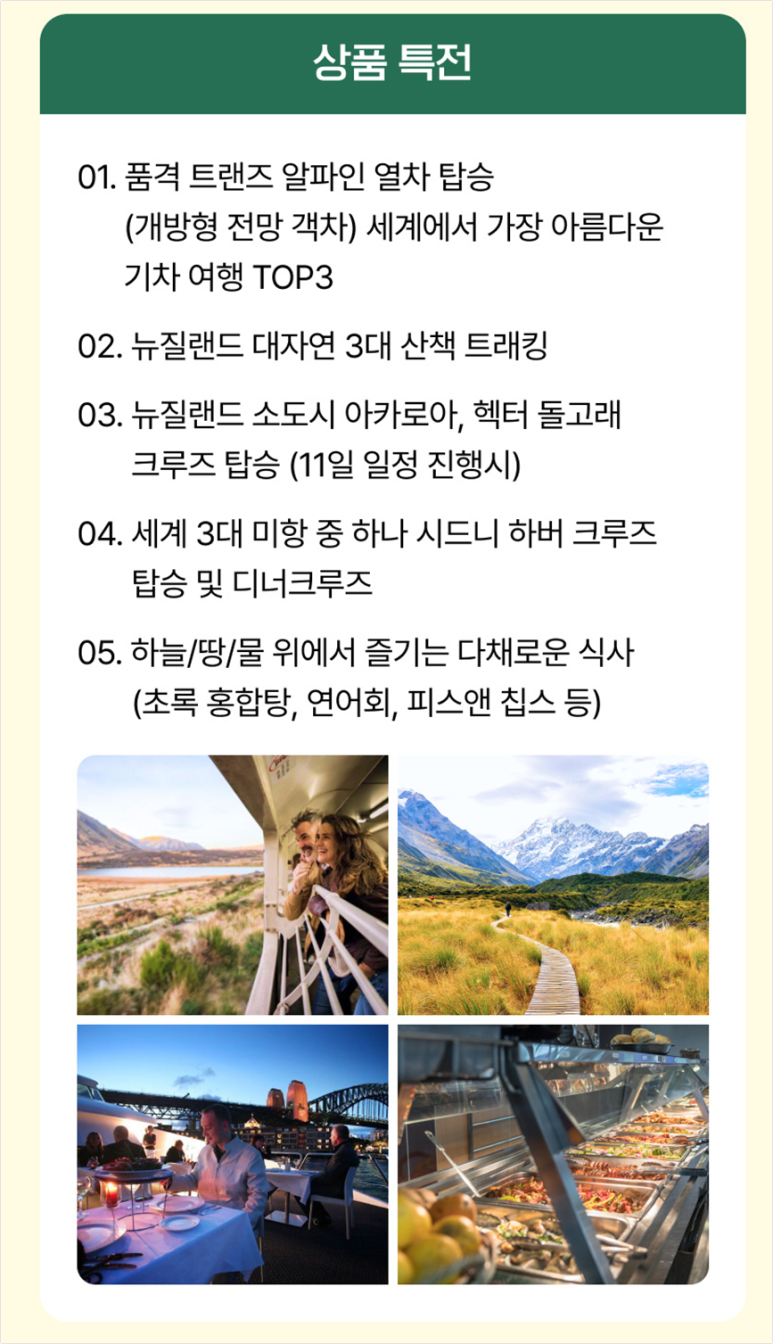 상품 특전

01. 품격 트랜즈 알파인 열차 탑승 (개방형 전망 객차) 세계에서 가장 아름다운 기차 여행 TOP3

02. 뉴질랜드 대자연 3대 산책 트래킹

03. 뉴질랜드 소도시 아카로아, 헥터 돌고래 크루즈 탑승 (11일 일정 진행시)

04. 세계 3대 미항 중 하나 시드니 하버 크루즈 탑승 및 디너크루즈

05. 하늘/땅/물 위에서 즐기는 다채로운 식사 (초록 홍합탕, 연어회, 피스앤 칩스 등)